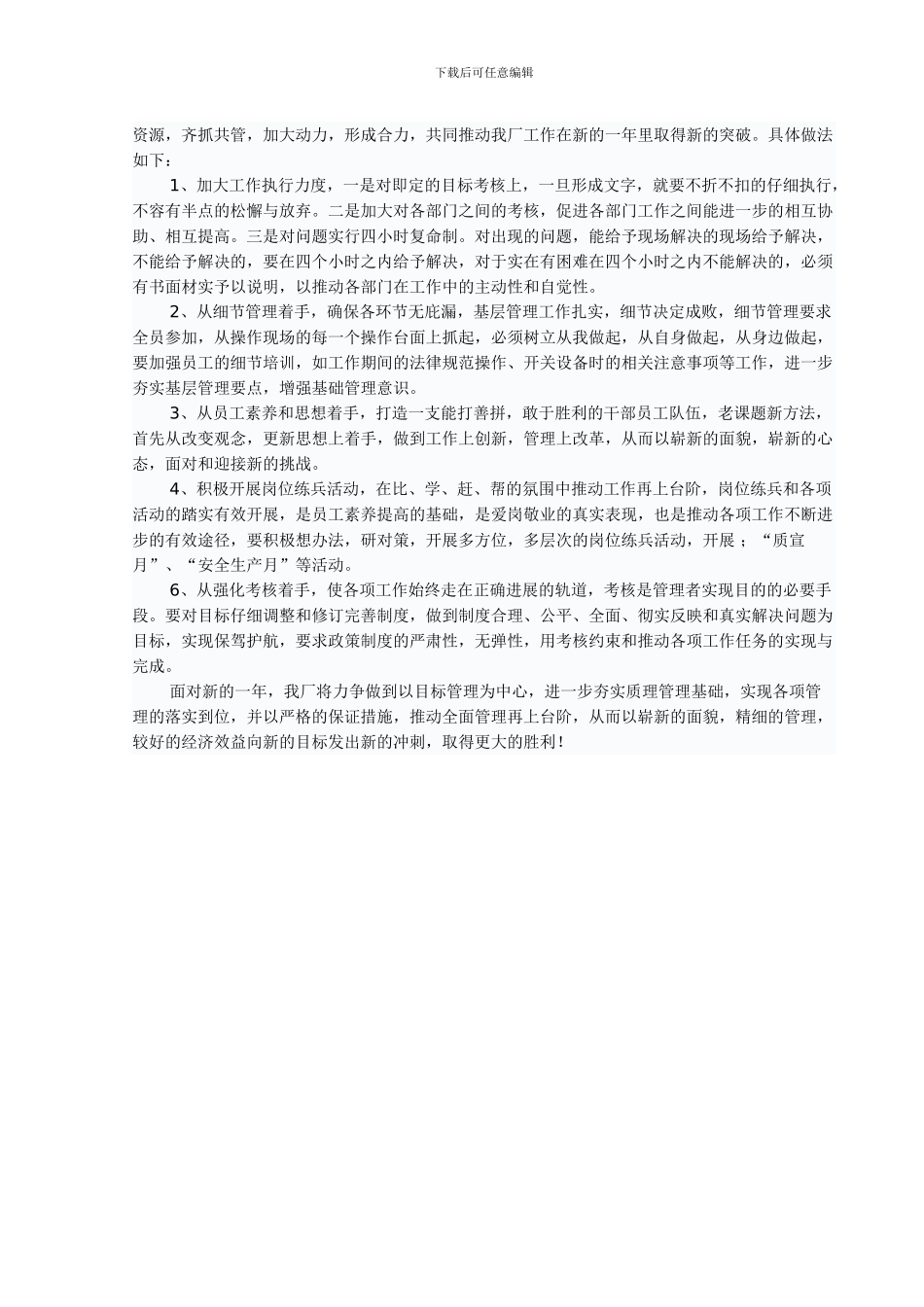 下载后可任意编辑

资源，齐抓共管，加大动力，形成合力，共同推动我厂工作在新的一年里取得新的突破。具体做法如下：

1、加大工作执行力度，一是对即定的目标考核上，一旦形成文字，就要不折不扣的仔细执行，不容有半点的松懈与放弃。二是加大对各部门之间的考核，促进各部门工作之间能进一步的相互协助、相互提高。三是对问题实行四小时复命制。对出现的问题，能给予现场解决的现场给予解决，不能给予解决的，要在四个小时之内给予解决，对于实在有困难在四个小时之内不能解决的，必须有书面材实予以说明，以推动各部门在工作中的主动性和自觉性。

2、从细节管理着手，确保各环节无庇漏，基层管理工作扎实，细节决定成败，细节管理要求全员参加，从操作现场的每一个操作台面上抓起，必须树立从我做起，从自身做起，从身边做起，要加强员工的细节培训，如工作期间的法律规范操作、开关设备时的相关注意事项等工作，进一步夯实基层管理要点，增强基础管理意识。

3、从员工素养和思想着手，打造一支能打善拼，敢于胜利的干部员工队伍，老课题新方法，首先从改变观念，更新思想上着手，做到工作上创新，管理上改革，从而以崭新的面貌，崭新的心态，面对和迎接新的挑战。

4、积极开展岗位练兵活动，在比、学、赶、帮的氛围中推动工作再上台阶，岗位练兵和各项活动的踏实有效开展，是员工素养提高的基础，是爱岗敬业的真实表现，也是推动各项工作不断进步的有效途径，要积极想办法，研对策，开展多方位，多层次的岗位练兵活动，开展；“质宣月”、“安全生产月”等活动。

6、从强化考核着手，使各项工作始终走在正确进展的轨道，考核是管理者实现目的的必要手段。要对目标仔细调整和修订完善制度，做到制度合理、公平、全面、彻实反映和真实解决问题为目标，实现保驾护航，要求政策制度的严肃性，无弹性，用考核约束和推动各项工作任务的实现与完成。

面对新的一年，我厂将力争做到以目标管理为中心，进一步夯实质理管理基础，实现各项管理的落实到位，并以严格的保证措施，推动全面管理再上台阶，从而以崭新的面貌，精细的管理，较好的经济效益向新的目标发出新的冲刺，取得更大的胜利！